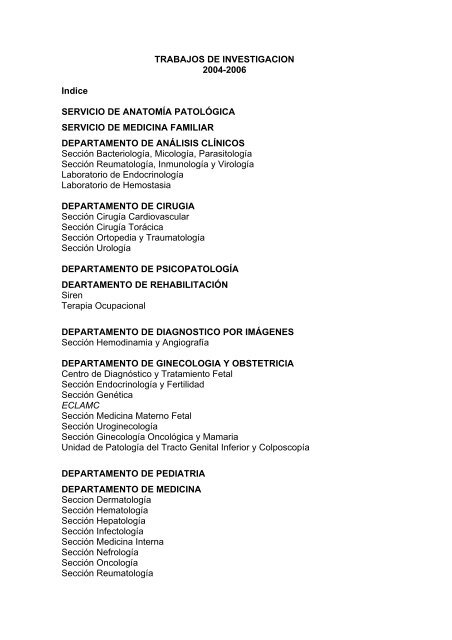 TRABAJOS DE INVESTIGACION
2004-2006

Indice

SERVICIO DE ANATOMÍA PATOLÓGICA

SERVICIO DE MEDICINA FAMILIAR

DEPARTAMENTO DE ANÁLISIS CLÍNICOS
Sección Bacteriología, Micología, Parasitología
Sección Reumatología, Inmunología y Virología
Laboratorio de Endocrinología
Laboratorio de Hemostasia

DEPARTAMENTO DE CIRUGIA
Sección Cirugía Cardiovascular
Sección Cirugía Torácica
Sección Ortopedia y Traumatología
Sección Urología

DEPARTAMENTO DE PSICOPATOLOGÍA

DEARTAMENTO DE REHABILITACIÓN
Siren
Terapia Ocupacional

DEPARTAMENTO DE DIAGNOSTICO POR IMÁGENES
Sección Hemodinamia y Angiografía

DEPARTAMENTO DE GINECOLOGIA Y OBSTETRICIA
Centro de Diagnóstico y Tratamiento Fetal
Sección Endocrinología y Fertilidad
Sección Genética
ECLAMC
Sección Medicina Materno Fetal
Sección Uroginecología
Sección Ginecología Oncológica y Mamaria
Unidad de Patología del Tracto Genital Inferior y Colposcopia

DEPARTAMENTO DE PEDIATRIA

DEPARTAMENTO DE MEDICINA
Seccion Dermatología
Sección Hematología
Sección Hepatología
Sección Infectología
Sección Medicina Interna
Sección Nefrología
Sección Oncología
Sección Reumatología